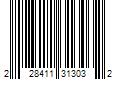 2 28411 31303 2